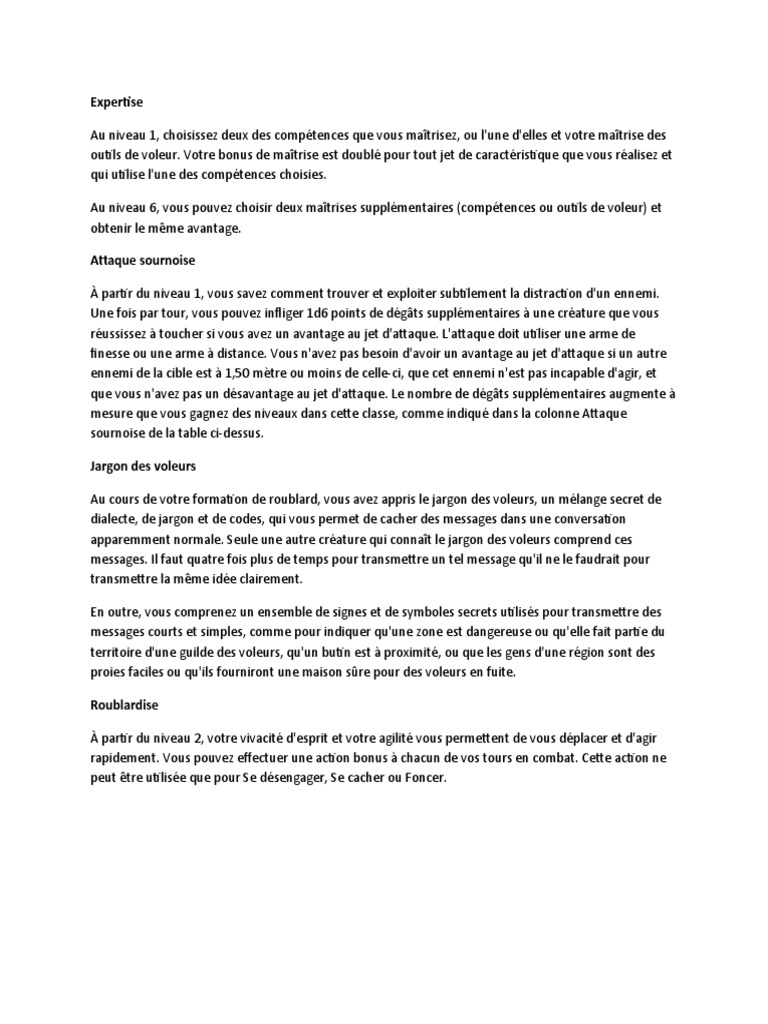 Expertise

Au niveau 1, choisissez deux des compétences que vous maîtrisez, ou l'une d'elles et votre maîtrise des outils de voleur. Votre bonus de maîtrise est doublé pour tout jet de caractéristique que vous réalisez et qui utilise l'une des compétences choisies.

Au niveau 6, vous pouvez choisir deux maîtrises supplémentaires (compétences ou outils de voleur) et obtenir le même avantage.

Attaque sournoise

À partir du niveau 1, vous savez comment trouver et exploiter subtilement la distraction d'un ennemi. Une fois par tour, vous pouvez infliger 1d6 points de dégâts supplémentaires à une créature que vous réussissez à toucher si vous avez un avantage au jet d'attaque. L'attaque doit utiliser une arme de finesse ou une arme à distance. Vous n'avez pas besoin d'avoir un avantage au jet d'attaque si un autre ennemi de la cible est à 1,50 mètre ou moins de celle-ci, que cet ennemi n'est pas incapable d'agir, et que vous n'avez pas un désavantage au jet d'attaque. Le nombre de dégâts supplémentaires augmente à mesure que vous gagnez des niveaux dans cette classe, comme indiqué dans la colonne Attaque sournoise de la table ci-dessus.

Jargon des voleurs

Au cours de votre formation de roublard, vous avez appris le jargon des voleurs, un mélange secret de dialecte, de jargon et de codes, qui vous permet de cacher des messages dans une conversation apparemment normale. Seule une autre créature qui connaît le jargon des voleurs comprend ces messages. Il faut quatre fois plus de temps pour transmettre un tel message qu'il ne le faudrait pour transmettre la même idée clairement.

En outre, vous comprenez un ensemble de signes et de symboles secrets utilisés pour transmettre des messages courts et simples, comme pour indiquer qu'une zone est dangereuse ou qu'elle fait partie du territoire d'une guilde des voleurs, qu'un butin est à proximité, ou que les gens d'une région sont des proies faciles ou qu'ils fourniront une maison sûre pour des voleurs en fuite.

Roublardise

À partir du niveau 2, votre vivacité d'esprit et votre agilité vous permettent de vous déplacer et d'agir rapidement. Vous pouvez effectuer une action bonus à chacun de vos tours en combat. Cette action ne peut être utilisée que pour Se désengager, Se cacher ou Foncer.